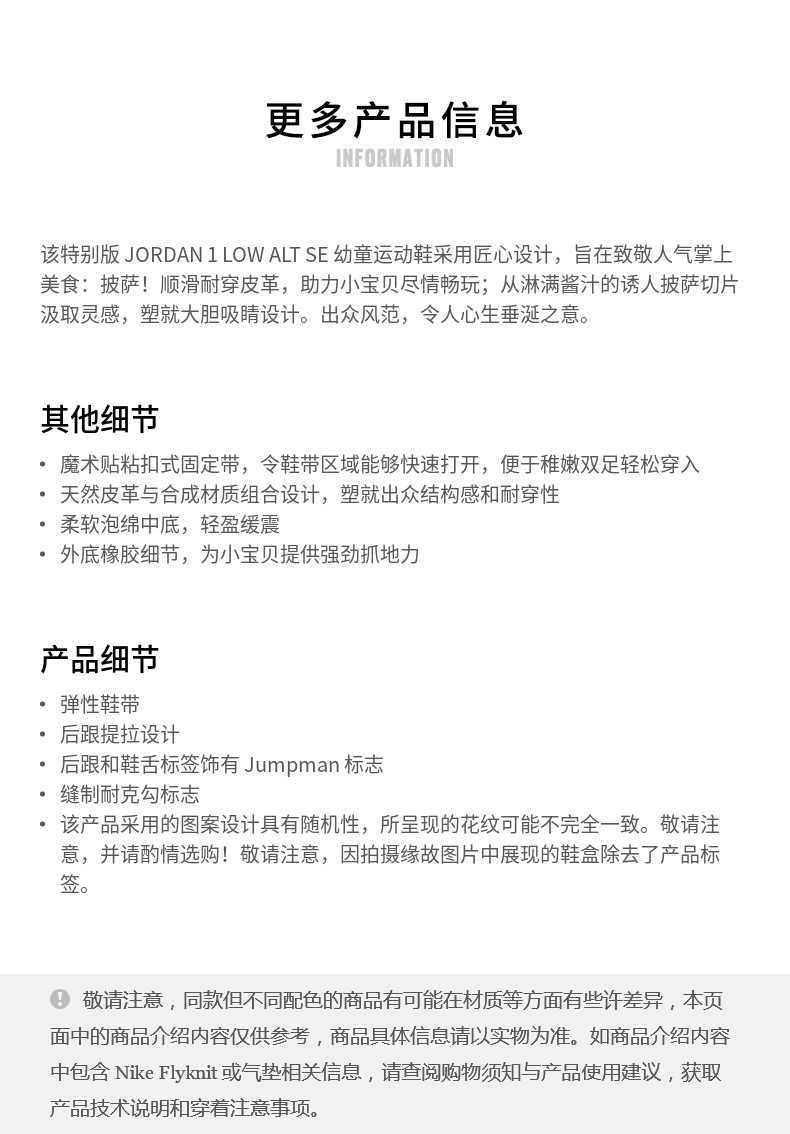 更多产品信息
INFORMATION

该特别版 JORDAN 1 LOW ALT SE 幼童运动鞋采用匠心设计，旨在致敬人气掌上美食：披萨！顺滑耐穿皮革，助力小宝贝尽情畅玩；从淋满酱汁的诱人披萨切片汲取灵感，塑就大胆吸睛设计。出众风范，令人心生垂涎之意。

其他细节

• 魔术贴粘扣式固定带，令鞋带区域能够快速打开，便于稚嫩双足轻松穿入
• 天然皮革与合成材质组合设计，塑就出众结构感和耐穿性
• 柔软泡绵中底，轻盈缓震
• 外底橡胶细节，为小宝贝提供强劲抓地力

产品细节

• 弹性鞋带
• 后跟提拉设计
• 后跟和鞋舌标签饰有 Jumpman 标志
• 缝制耐克勾标志
• 该产品采用的图案设计具有随机性，所呈现的花纹可能不完全一致。敬请注意，并请酌情选购！敬请注意，因拍摄缘故图片中展现的鞋盒除去了产品标签。

敬请注意，同款但不同配色的商品有可能在材质等方面有些许差异，本页面中的商品介绍内容仅供参考，商品具体信息请以实物为准。如商品介绍内容中包含 Nike Flyknit 或气垫相关信息，请查阅购物须知与产品使用建议，获取产品技术说明和穿着注意事项。